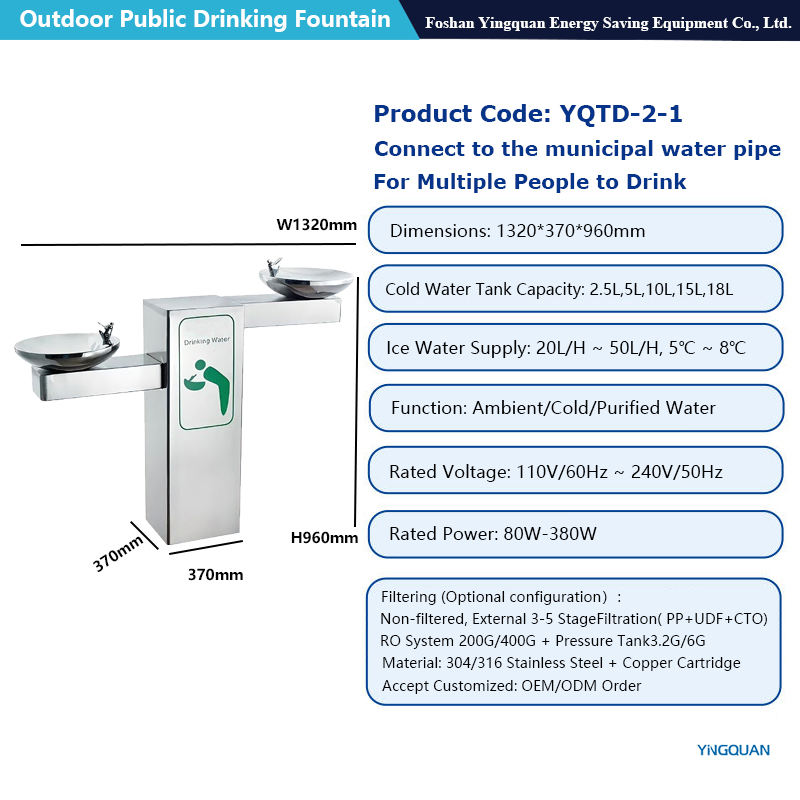 Outdoor Public Drinking Fountain

Foshan Yingquan Energy Saving Equipment Co., Ltd.

Product Code: YQTD-2-1

Connect to the municipal water pipe

For Multiple People to Drink

W1320mm

Drinking Water

370mm

370mm

H960mm

Dimensions: 1320*370*960mm

Cold Water Tank Capacity: 2.5L,5L,10L,15L,18L

Ice Water Supply: 20L/H ~ 50L/H, 5℃ ~ 8℃

Function: Ambient/Cold/Purified Water

Rated Voltage: 110V/60Hz ~ 240V/50Hz

Rated Power: 80W-380W

Filtering (Optional configuration) :
Non-filtered, External 3-5 StageFiltration( PP+UDF+CTO)
RO System 200G/400G + Pressure Tank3.2G/6G
Material: 304/316 Stainless Steel + Copper Cartridge
Accept Customized: OEM/ODM Order

YINGQUAN